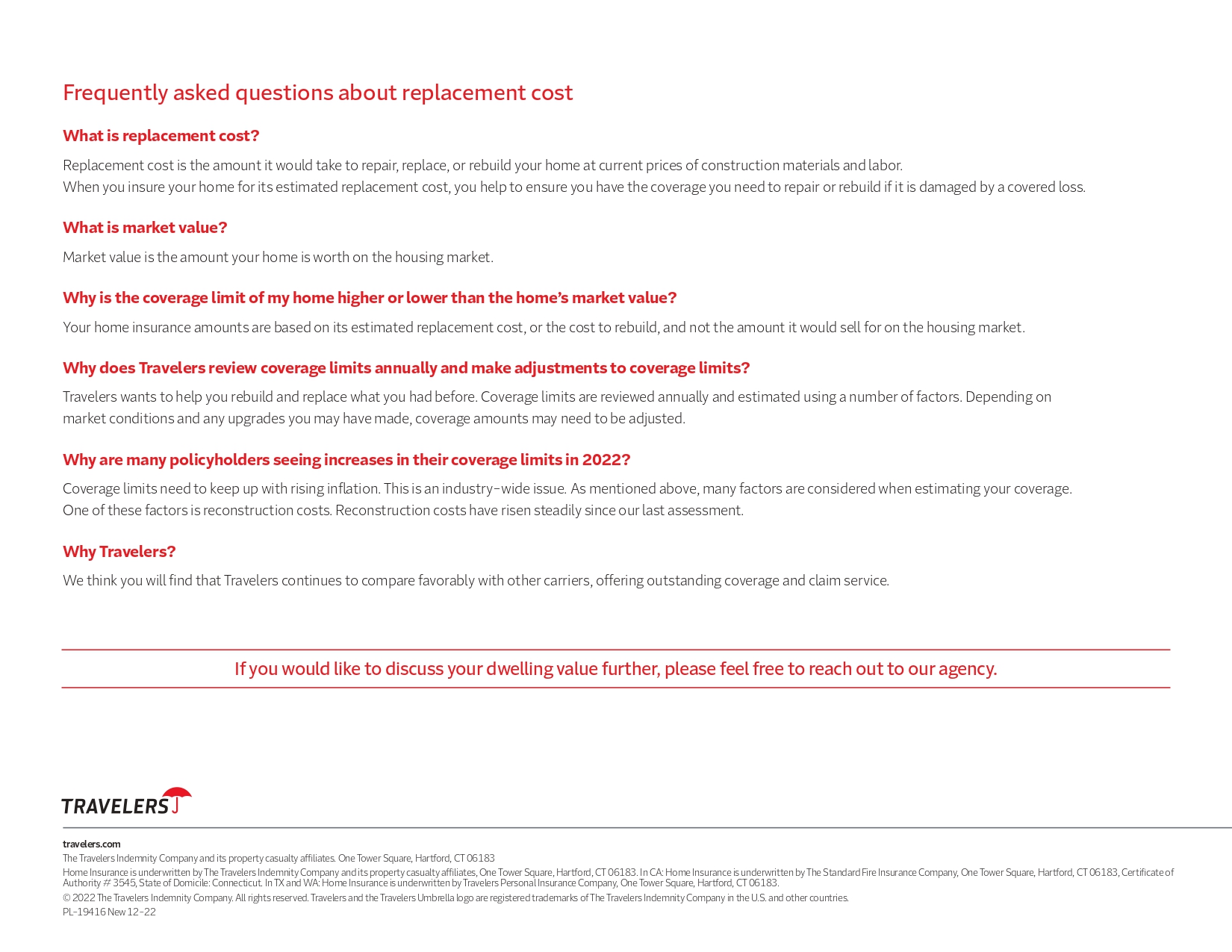 Frequently asked questions about replacement cost

What is replacement cost?

Replacement cost is the amount it would take to repair, replace, or rebuild your home at current prices of construction materials and labor.
When you insure your home for its estimated replacement cost, you help to ensure you have the coverage you need to repair or rebuild if it is damaged by a covered loss.

What is market value?

Market value is the amount your home is worth on the housing market.

Why is the coverage limit of my home higher or lower than the home's market value?

Your home insurance amounts are based on its estimated replacement cost, or the cost to rebuild, and not the amount it would sell for on the housing market.

Why does Travelers review coverage limits annually and make adjustments to coverage limits?

Travelers wants to help you rebuild and replace what you had before. Coverage limits are reviewed annually and estimated using a number of factors. Depending on market conditions and any upgrades you may have made, coverage amounts may need to be adjusted.

Why are many policyholders seeing increases in their coverage limits in 2022?

Coverage limits need to keep up with rising inflation. This is an industry-wide issue. As mentioned above, many factors are considered when estimating your coverage. One of these factors is reconstruction costs. Reconstruction costs have risen steadily since our last assessment.

Why Travelers?

We think you will find that Travelers continues to compare favorably with other carriers, offering outstanding coverage and claim service.

If you would like to discuss your dwelling value further, please feel free to reach out to our agency.

TRAVELERS

travelers.com
The Travelers Indemnity Company and its property casualty affiliates. One Tower Square, Hartford, CT 06183
Home Insurance is underwritten by The Travelers Indemnity Company and its property casualty affiliates, One Tower Square, Hartford, CT 06183. In CA: Home Insurance is underwritten by The Standard Fire Insurance Company, One Tower Square, Hartford, CT 06183, Certificate of Authority # 3545, State of Domicile: Connecticut. In TX and WA: Home Insurance is underwritten by Travelers Personal Insurance Company, One Tower Square, Hartford, CT 06183.
© 2022 The Travelers Indemnity Company. All rights reserved. Travelers and the Travelers Umbrella logo are registered trademarks of The Travelers Indemnity Company in the U.S. and other countries.
PL-19416 New 12-22